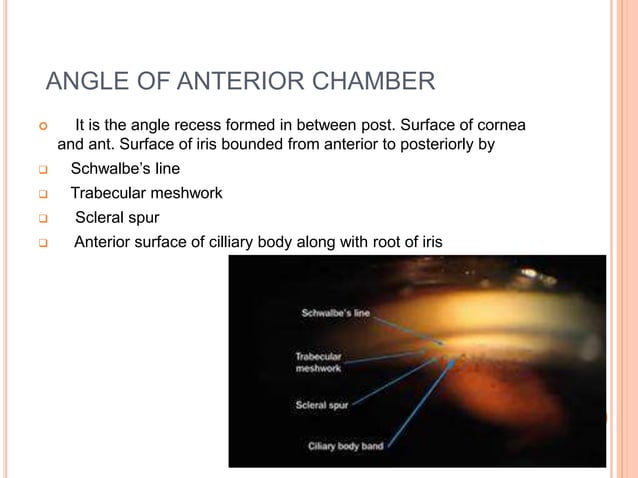 ANGLE OF ANTERIOR CHAMBER

It is the angle recess formed in between post. Surface of cornea and ant. Surface of iris bounded from anterior to posteriorly by

Schwalbe's line

Trabecular meshwork

Scleral spur

Anterior surface of cilliary body along with root of iris

Schwalbe's line

Trabecular meshwork

Scleral spur

Ciliary body band